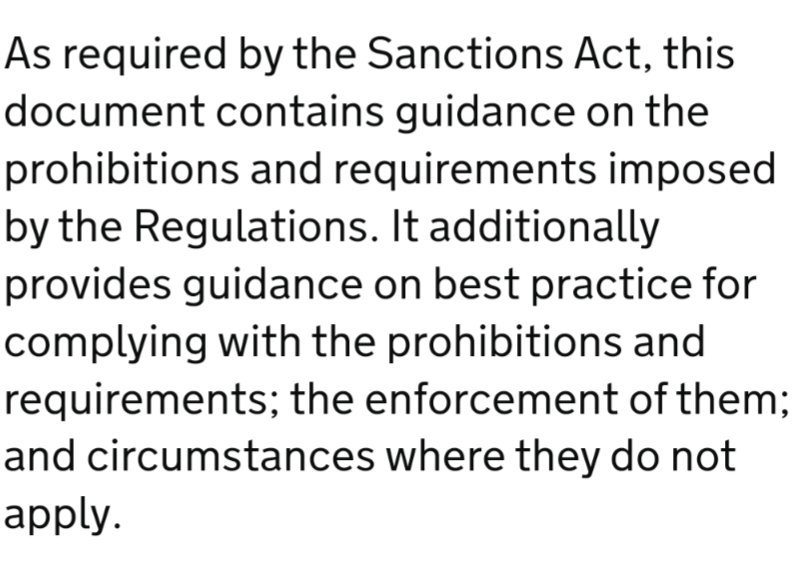 As required by the Sanctions Act, this document contains guidance on the prohibitions and requirements imposed by the Regulations. It additionally provides guidance on best practice for complying with the prohibitions and requirements; the enforcement of them; and circumstances where they do not apply.